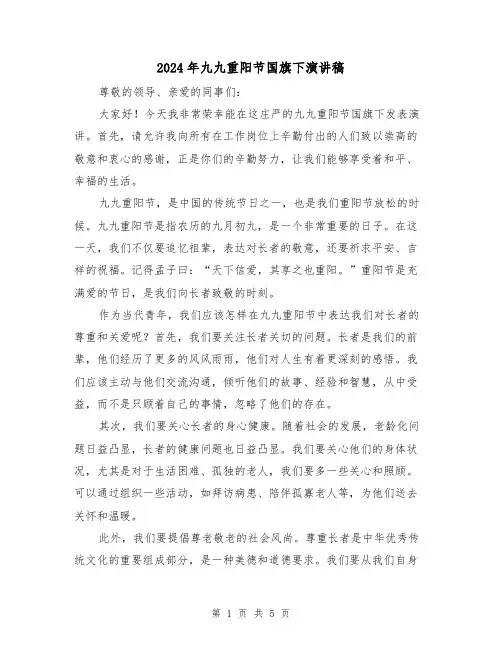 2024年九九重阳节国旗下演讲稿

尊敬的领导、亲爱的同事们：

大家好！今天我非常荣幸能在这庄严的九九重阳节国旗下发表演讲。首先，请允许我向所有在工作岗位上辛勤付出的人们致以崇高的敬意和衷心的感谢，正是你们的辛勤努力，让我们能够享受着和平、幸福的生活。

九九重阳节，是中国的传统节日之一，也是我们重阳节放松的时候。九九重阳节是指农历的九月初九，是一个非常重要的日子。在这一天，我们不仅要追忆祖辈，表达对长者的敬意，还要祈求平安、吉祥的祝福。记得孟子曰：“天下信爱，其享之也重阳。”重阳节是充满爱的节日，是我们向长者致敬的时刻。

作为当代青年，我们应该怎样在九九重阳节中表达我们对长者的尊重和关爱呢？首先，我们要关注长者关切的问题。长者是我们的前辈，他们经历了更多的风风雨雨，他们对人生有着更深刻的感悟。我们应该主动与他们交流沟通，倾听他们的故事、经验和智慧，从中受益，而不是只顾着自己的事情，忽略了他们的存在。

其次，我们要关心长者的身心健康。随着社会的发展，老龄化问题日益凸显，长者的健康问题也日益凸显。我们要关心他们的身体状况，尤其是对于生活困难、孤独的老人，我们要多一些关心和照顾。可以通过组织一些活动，如拜访病患、陪伴孤寡老人等，为他们送去关怀和温暖。

此外，我们要提倡尊老敬老的社会风尚。尊重长者是中华优秀传统文化的重要组成部分，是一种美德和道德要求。我们要从我们自身

第 1 页 共 5 页